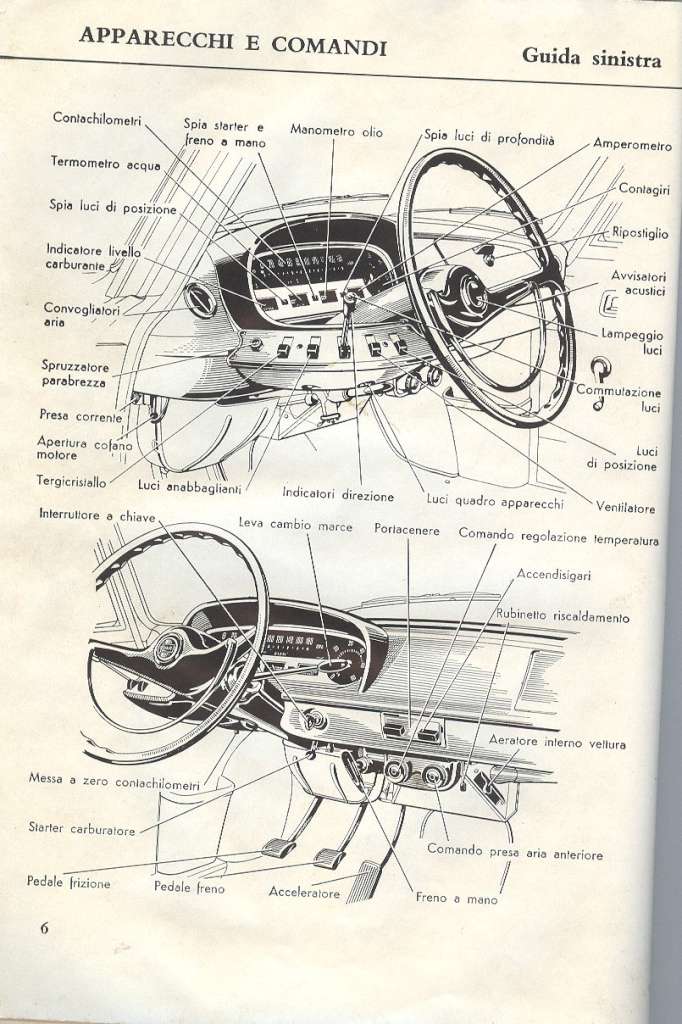 APPARECCHI E COMANDI

Guida sinistra

Contachilometri

Spia starter e freno a mano

Manometro olio

Spia luci di profondità

Amperometro

Termometro acqua

Contagiri

Spia luci di posizione

Ripostiglio

Indicatore livello carburante

Avvisatori acustici

Convogliatori aria

Lampeggio luci

Spruzzatore parabrezza

Commutazione luci

Presa corrente

Apertura cofano motore

Luci di posizione

Tergicristallo

Luci anabbaglianti

Indicatori direzione

Luci quadro apparecchi

Ventilatore

Interruttore a chiave

Leva cambio marce

Portacenere

Comando regolazione temperatura

Accendisigari

Rubinetto riscaldamento

Aeratore interno vettura

Messa a zero contachilometri

Starter carburatore

Comando presa aria anteriore

Pedale frizione

Pedale freno

Acceleratore

Freno a mano

6